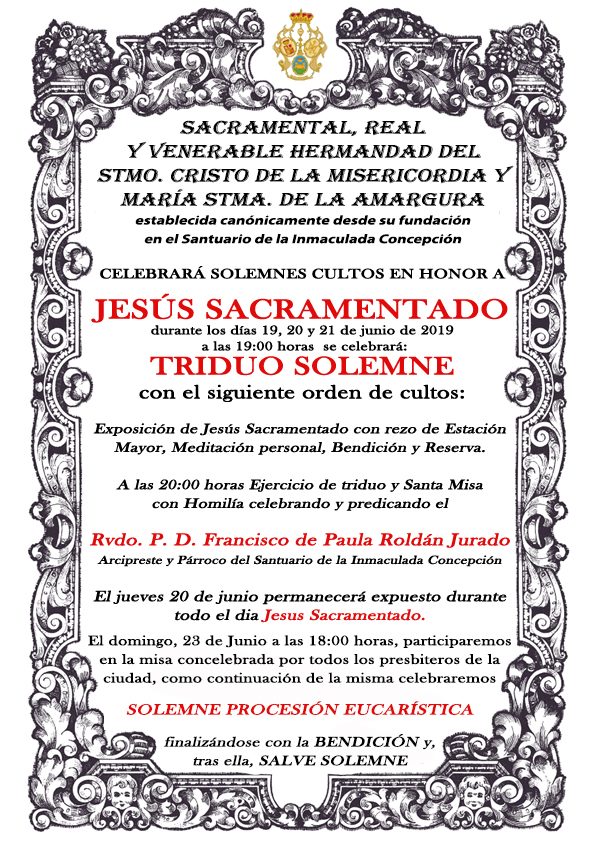 SACRAMENTAL, REAL Y VENERABLE HERMANDAD DEL STMO. CRISTO DE LA MISERICORDIA Y MARÍA STMA. DE LA AMARGURA
establecida canónicamente desde su fundación en el Santuario de la Inmaculada Concepción

CELEBRARÁ SOLEMNES CULTOS EN HONOR A

JESÚS SACRAMENTADO
durante los días 19, 20 y 21 de junio de 2019
a las 19:00 horas se celebrará:
TRIDUO SOLEMNE
con el siguiente orden de cultos:

Exposición de Jesús Sacramentado con rezo de Estación Mayor, Meditación personal, Bendición y Reserva.

A las 20:00 horas Ejercicio de triduo y Santa Misa con Homilía celebrando y predicando el

Rvdo. P. D. Francisco de Paula Roldán Jurado
Arcipreste y Párroco del Santuario de la Inmaculada Concepción

El jueves 20 de junio permanecerá expuesto durante todo el dia Jesus Sacramentado.

El domingo, 23 de Junio a las 18:00 horas, participaremos en la misa concelebrada por todos los presbiteros de la ciudad, como continuación de la misma celebraremos

SOLEMNE PROCESIÓN EUCARÍSTICA

finalizándose con la BENDICIÓN y, tras ella, SALVE SOLEMNE